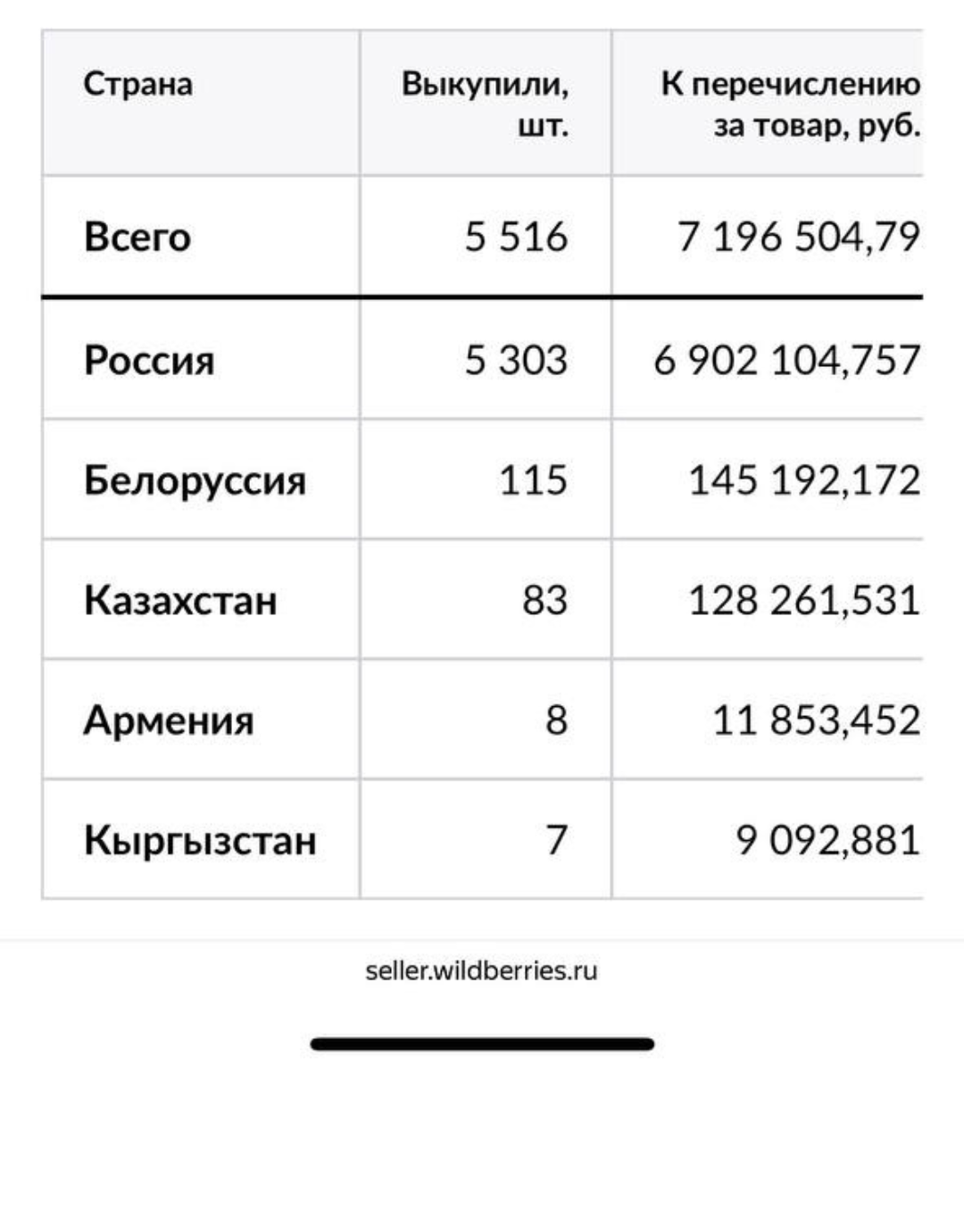 | Страна | Выкупили, шт. | К перечислению за товар, руб. |
|---|---|---|
| Всего | 5 516 | 7 196 504,79 |
| Россия | 5 303 | 6 902 104,757 |
| Белоруссия | 115 | 145 192,172 |
| Казахстан | 83 | 128 261,531 |
| Армения | 8 | 11 853,452 |
| Кыргызстан | 7 | 9 092,881 |

seller.wildberries.ru